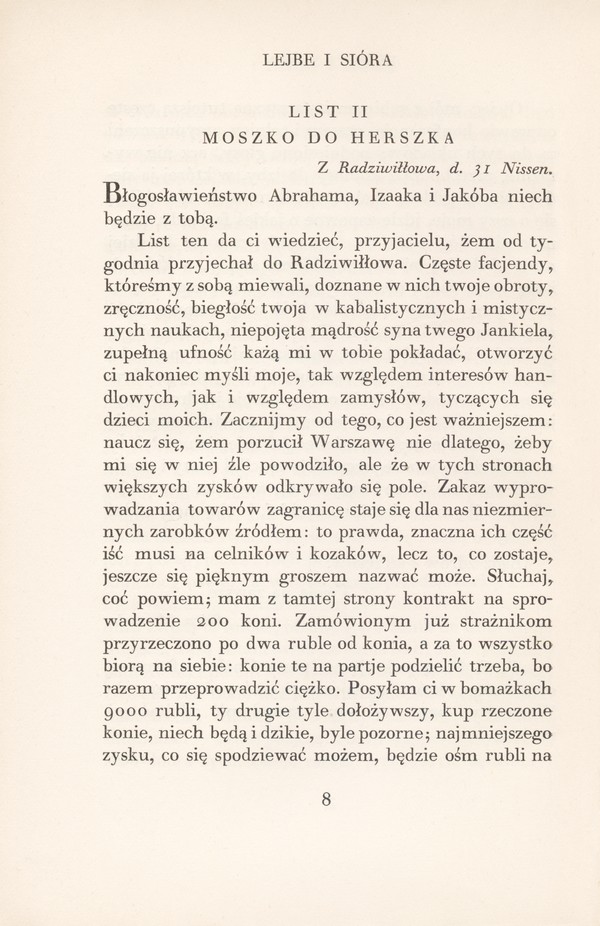 LEJBE I SIÓRA

LIST II
MOSZKO DO HERSZKA

Z Radziwiłłowa, d. 31 Nissen.

Błogosławieństwo Abrahama, Izaaka i Jakóba niech będzie z tobą.

List ten da ci wiedzieć, przyjacielu, żem od tygodnia przyjechał do Radziwiłłowa. Częste facjendy, któreśmy z sobą miewali, doznane w nich twoje obroty, zręczność, biegłość twoja w kabalistycznych i mistycznych naukach, niepojęta mądrość syna twego Jankiela, zupełną ufność każą mi w tobie pokładać, otworzyć ci nakoniec myśli moje, tak względem interesów handlowych, jak i względem zamysłów, tyczących się dzieci moich. Zacznijmy od tego, co jest ważniejszem: naucz się, żem porzucił Warszawę nie dlatego, żeby mi się w niej źle powodziło, ale że w tych stronach większych zysków odkrywało się pole. Zakaz wyprowadzania towarów zagranicę staje się dla nas niezmiernych zarobków źródłem: to prawda, znaczna ich część iść musi na celników i kozaków, lecz to, co zostaje, jeszcze się pięknym groszem nazwać może. Słuchaj, coć powiem; mam z tamtej strony kontrakt na sprowadzenie 200 koni. Zamówionym już strażnikom przyrzeczono po dwa ruble od konia, a za to wszystko biorą na siebie: konie te na partje podzielić trzeba, bo razem przeprowadzić ciężko. Posyłam ci w bomażkach 9000 rubli, ty drugie tyle dołożywszy, kup rzeczone konie, niech będą i dzikie, byle pozorne; najmniejszego zysku, co się spodziewać możem, będzie ośm rubli na

8